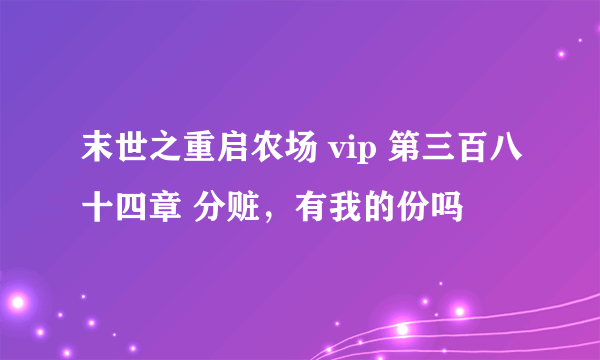 末世之重启农场 vip 第三百八十四章 分赃，有我的份吗